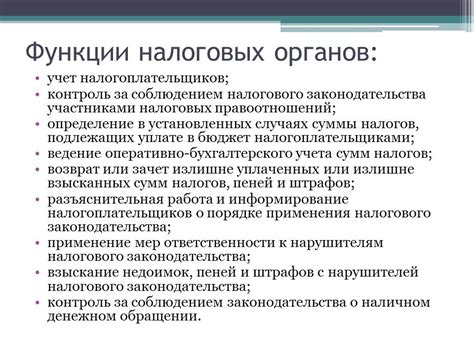 Функции налоговых органов:

• учет налогоплательщиков;
• контроль за соблюдением налогового законодательства участниками налоговых правоотношений;
• определение в установленных случаях суммы налогов, подлежащих уплате в бюджет налогоплательщиками;
• ведение оперативно-бухгалтерского учета сумм налогов;
• возврат или зачет излишне уплаченных или излишне взысканных сумм налогов, пеней и штрафов;
• разъяснительная работа и информирование налогоплательщиков о порядке применения налогового законодательства;
• применение мер ответственности к нарушителям налогового законодательства;
• взыскание недоимок, пеней и штрафов с нарушителей налогового законодательства;
• контроль за соблюдением законодательства о наличном денежном обращении.